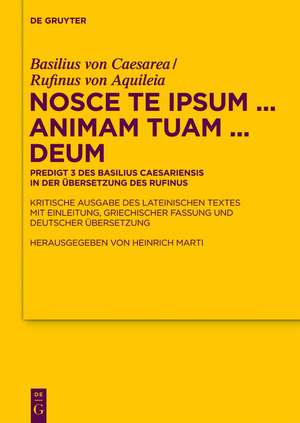 DE GRUYTER

Basilius von Caesarea / Rufinus von Aquileia

NOSCE TE IPSUM … ANIMAM TUAM … DEUM

PREDIGT 3 DES BASILIUS CAESARIENSIS IN DER ÜBERSETZUNG DES RUFINUS

KRITISCHE AUSGABE DES LATEINISCHEN TEXTES MIT EINLEITUNG, GRIECHISCHER FASSUNG UND DEUTSCHER ÜBERSETZUNG

HERAUSGEGEBEN VON HEINRICH MARTI

DE G